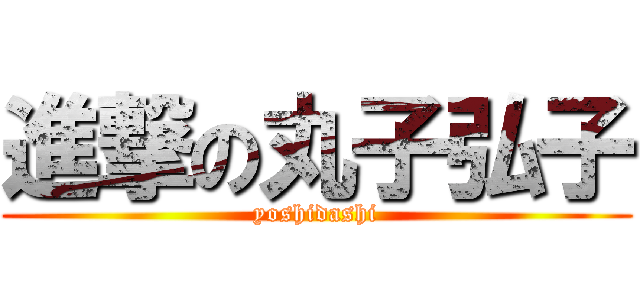 進撃の丸子弘子
yoshidashi